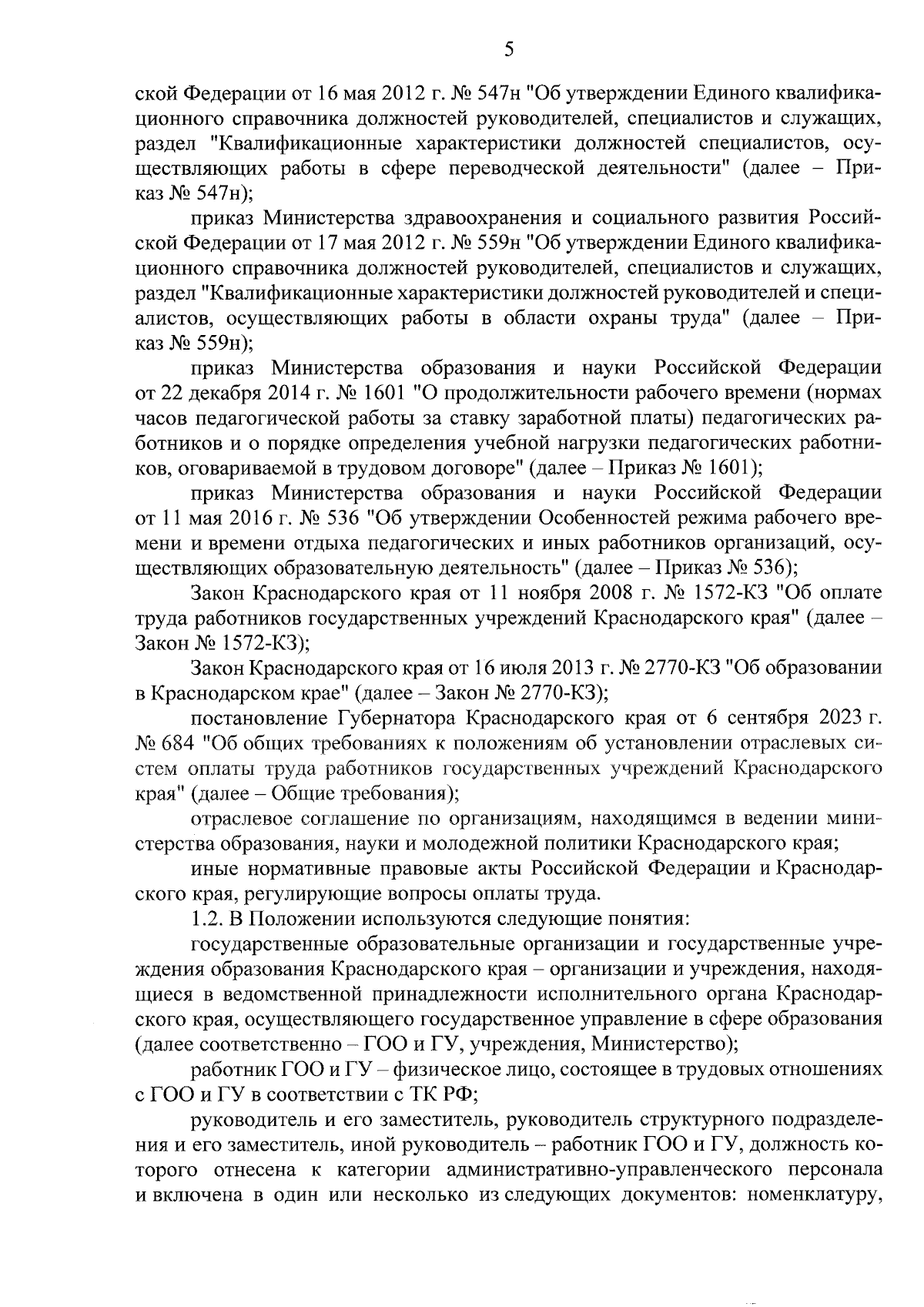 5

ской Федерации от 16 мая 2012 г. № 547н "Об утверждении Единого квалификационного справочника должностей руководителей, специалистов и служащих, раздел "Квалификационные характеристики должностей специалистов, осуществляющих работы в сфере переводческой деятельности" (далее – Приказ № 547н);

приказ Министерства здравоохранения и социального развития Российской Федерации от 17 мая 2012 г. № 559н "Об утверждении Единого квалификационного справочника должностей руководителей, специалистов и служащих, раздел "Квалификационные характеристики должностей руководителей и специалистов, осуществляющих работы в области охраны труда" (далее – Приказ № 559н);

приказ Министерства образования и науки Российской Федерации от 22 декабря 2014 г. № 1601 "О продолжительности рабочего времени (нормах часов педагогической работы за ставку заработной платы) педагогических работников и о порядке определения учебной нагрузки педагогических работников, оговариваемой в трудовом договоре" (далее – Приказ № 1601);

приказ Министерства образования и науки Российской Федерации от 11 мая 2016 г. № 536 "Об утверждении Особенностей режима рабочего времени и времени отдыха педагогических и иных работников организаций, осуществляющих образовательную деятельность" (далее – Приказ № 536);

Закон Краснодарского края от 11 ноября 2008 г. № 1572-КЗ "Об оплате труда работников государственных учреждений Краснодарского края" (далее – Закон № 1572-КЗ);

Закон Краснодарского края от 16 июля 2013 г. № 2770-КЗ "Об образовании в Краснодарском крае" (далее – Закон № 2770-КЗ);

постановление Губернатора Краснодарского края от 6 сентября 2023 г. № 684 "Об общих требованиях к положениям об установлении отраслевых систем оплаты труда работников государственных учреждений Краснодарского края" (далее – Общие требования);

отраслевое соглашение по организациям, находящимся в ведении министерства образования, науки и молодежной политики Краснодарского края;

иные нормативные правовые акты Российской Федерации и Краснодарского края, регулирующие вопросы оплаты труда.

1.2. В Положении используются следующие понятия:

государственные образовательные организации и государственные учреждения образования Краснодарского края – организации и учреждения, находящиеся в ведомственной принадлежности исполнительного органа Краснодарского края, осуществляющего государственное управление в сфере образования (далее соответственно – ГОО и ГУ, учреждения, Министерство);

работник ГОО и ГУ – физическое лицо, состоящее в трудовых отношениях с ГОО и ГУ в соответствии с ТК РФ;

руководитель и его заместитель, руководитель структурного подразделения и его заместитель, иной руководитель – работник ГОО и ГУ, должность которого отнесена к категории административно-управленческого персонала и включена в один или несколько из следующих документов: номенклатуру,